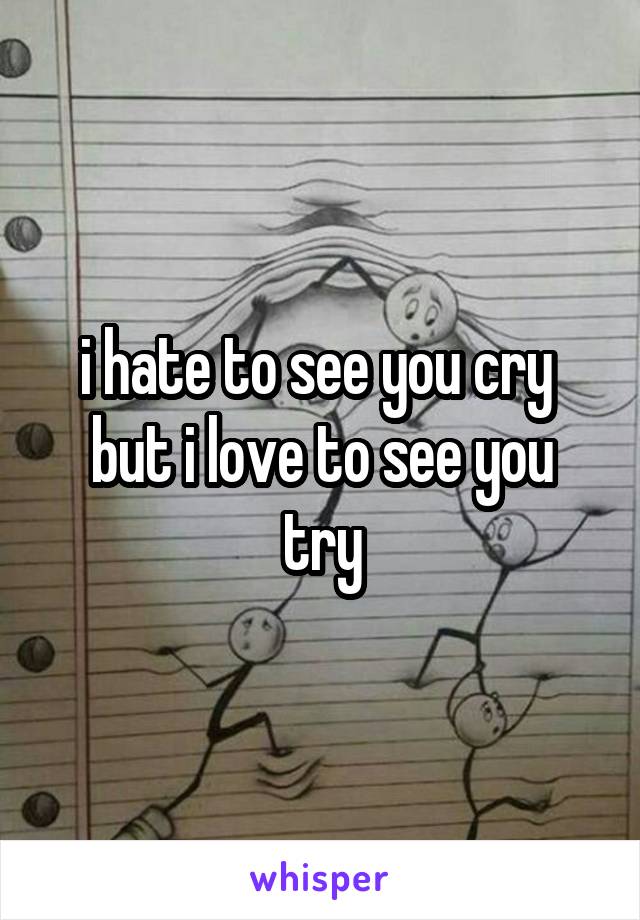 i hate to see you cry but i love to see you try

whisper